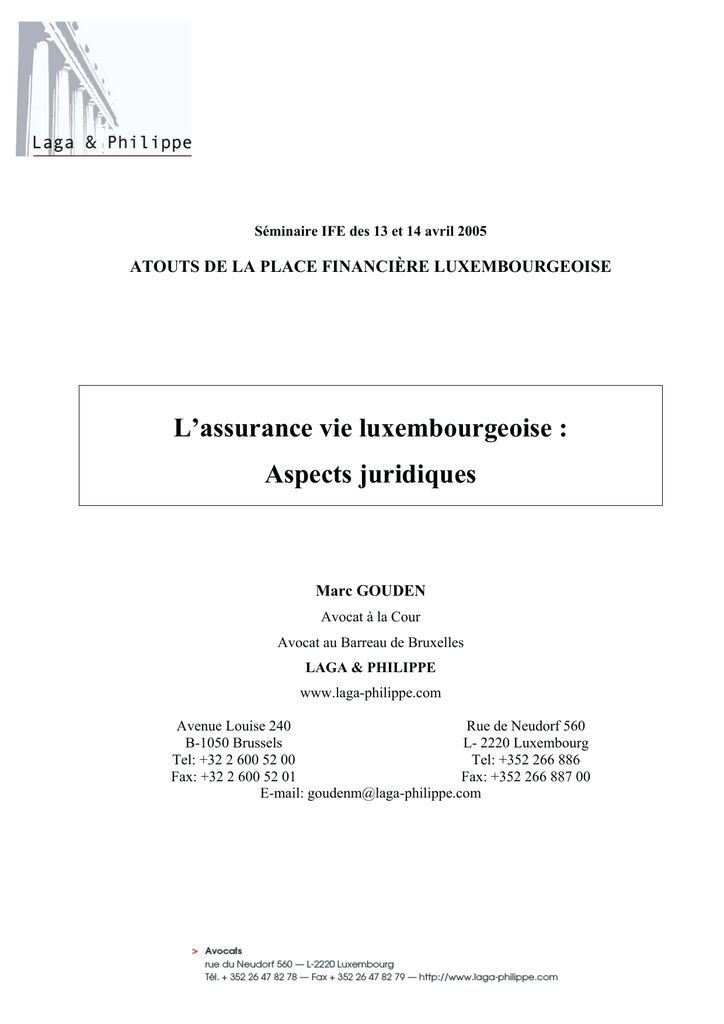 Laga & Philippe

Séminaire IFE des 13 et 14 avril 2005

ATOUTS DE LA PLACE FINANCIÈRE LUXEMBOURGEOISE

L'assurance vie luxembourgeoise :

Aspects juridiques

Marc GOUDEN

Avocat à la Cour

Avocat au Barreau de Bruxelles

LAGA & PHILIPPE

www.laga-philippe.com

Avenue Louise 240
B-1050 Brussels
Tel: +32 2 600 52 00
Fax: +32 2 600 52 01

Rue de Neudorf 560
L- 2220 Luxembourg
Tel: +352 266 886
Fax: +352 266 887 00

E-mail: goudenm@laga-philippe.com

> Avocats
rue du Neudorf 560 — L-2220 Luxembourg
Tél. + 352 26 47 82 78 — Fax + 352 26 47 82 79 — http://www.laga-philippe.com